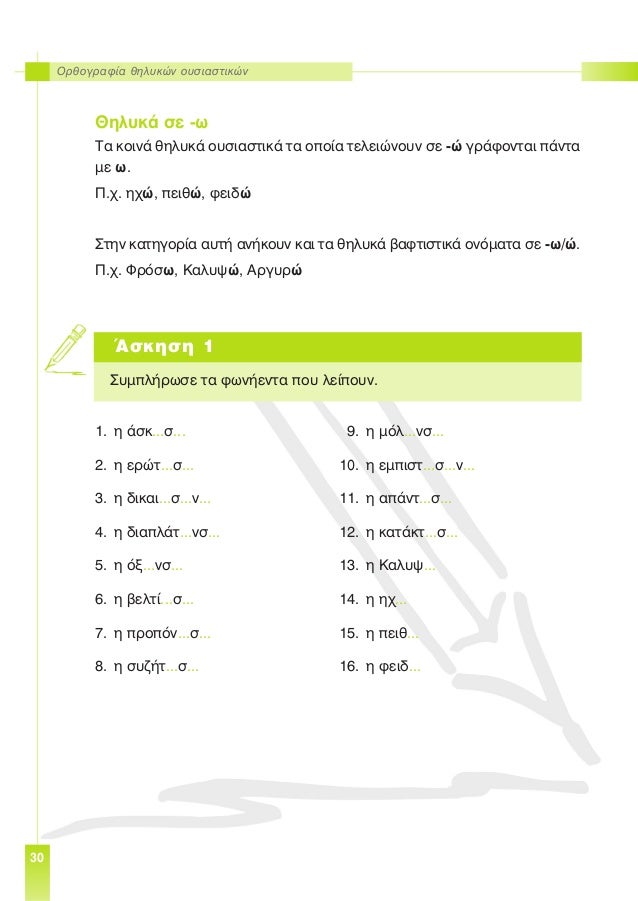 Ορθογραφία θηλυκών ουσιαστικών

Θηλυκά σε -ω

Τα κοινά θηλυκά ουσιαστικά τα οποία τελειώνουν σε -ώ γράφονται πάντα με ω.

Π.χ. ηχώ, πειθώ, φειδώ

Στην κατηγορία αυτή ανήκουν και τα θηλυκά βαφτιστικά ονόματα σε -ω/ώ.

Π.χ. Φρόσω, Καλυψώ, Αργυρώ

Άσκηση 1

Συμπλήρωσε τα φωνήεντα που λείπουν.

1. η άσκ...σ...
2. η ερώτ...σ...
3. η δικαι...σ...ν...
4. η διαπλάτ...νσ...
5. η όξ...νσ...
6. η βελτί...σ...
7. η προπόν...σ...
8. η συζήτ...σ...

9. η μόλ...νσ...
10. η εμπιστ...σ...ν...
11. η απάντ...σ...
12. η κατάκτ...σ...
13. η Καλυψ...
14. η ηχ...
15. η πειθ...
16. η φειδ...

30